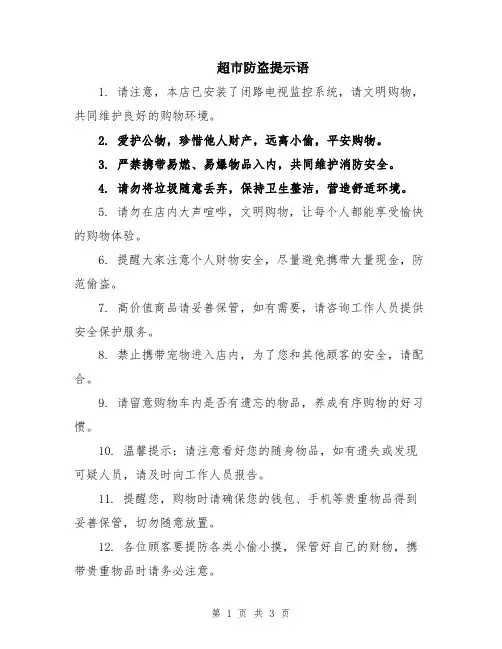 超市防盗提示语

1. 请注意，本店已安装了闭路电视监控系统，请文明购物，共同维护良好的购物环境。

2. 爱护公物，珍惜他人财产，远离小偷，平安购物。

3. 严禁携带易燃、易爆物品入内，共同维护消防安全。

4. 请勿将垃圾随意丢弃，保持卫生整洁，营造舒适环境。

5. 请勿在店内大声喧哗，文明购物，让每个人都能享受愉快的购物体验。

6. 提醒大家注意个人财物安全，尽量避免携带大量现金，防范偷盗。

7. 高价值商品请妥善保管，如有需要，请咨询工作人员提供安全保护服务。

8. 禁止携带宠物进入店内，为了您和其他顾客的安全，请配合。

9. 请留意购物车内是否有遗忘的物品，养成有序购物的好习惯。

10. 温馨提示：请注意看好您的随身物品，如有遗失或发现可疑人员，请及时向工作人员报告。

11. 提醒您，购物时请确保您的钱包、手机等贵重物品得到妥善保管，切勿随意放置。

12. 各位顾客要提防各类小偷小摸，保管好自己的财物，携带贵重物品时请务必注意。

第 1 页 共 3 页